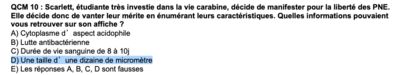 QCM 10 : Scarlett, étudiante très investie dans la vie carabine, décide de manifester pour la liberté des PNE. Elle décide donc de vanter leur mérite en énumérant leurs caractéristiques. Quelles informations pouvaient vous retrouver sur son affiche ?
A) Cytoplasme d' aspect acidophile
B) Lutte antibactérienne
C) Durée de vie sanguine de 8 à 10j
D) Une taille d' une dizaine de micromètre
E) Les réponses A, B, C, D sont fausses